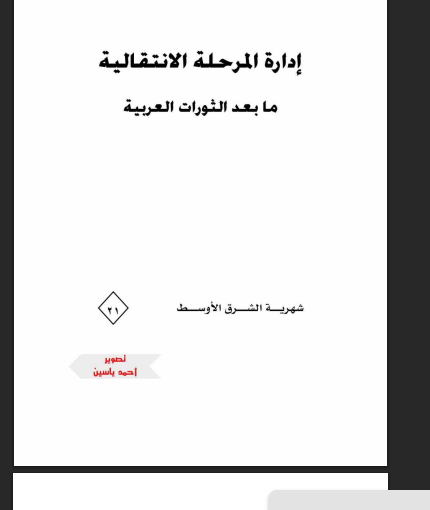 إدارة المرحلة الانتقالية

ما بعد الثورات العربية

شهرية الشرق الأوسط

٢١

تصوير
أحمد ياسين